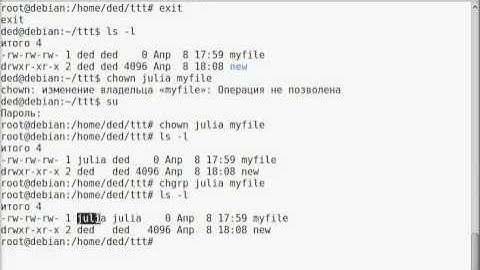 root@debian:/home/ded/ttt# exit
exit
ded@debian:~/ttt$ ls -l
итого 4
-rw-rw-rw- 1 ded ded    0 Апр  8 17:59 myfile
drwxr-xr-x 2 ded ded 4096 Апр  8 18:08 new
ded@debian:~/ttt$ chown julia myfile
chown: изменение владельца «myfile»: Операция не позволена
ded@debian:~/ttt$ su
Пароль:
root@debian:/home/ded/ttt# chown julia myfile
root@debian:/home/ded/ttt# ls -l
итого 4
-rw-rw-rw- 1 julia ded    0 Апр  8 17:59 myfile
drwxr-xr-x 2 ded   ded 4096 Апр  8 18:08 new
root@debian:/home/ded/ttt# chgrp julia myfile
root@debian:/home/ded/ttt# ls -l
итого 4
-rw-rw-rw- 1 julia julia    0 Апр  8 17:59 myfile
drwxr-xr-x 2 ded   ded   4096 Апр  8 18:08 new
root@debian:/home/ded/ttt#